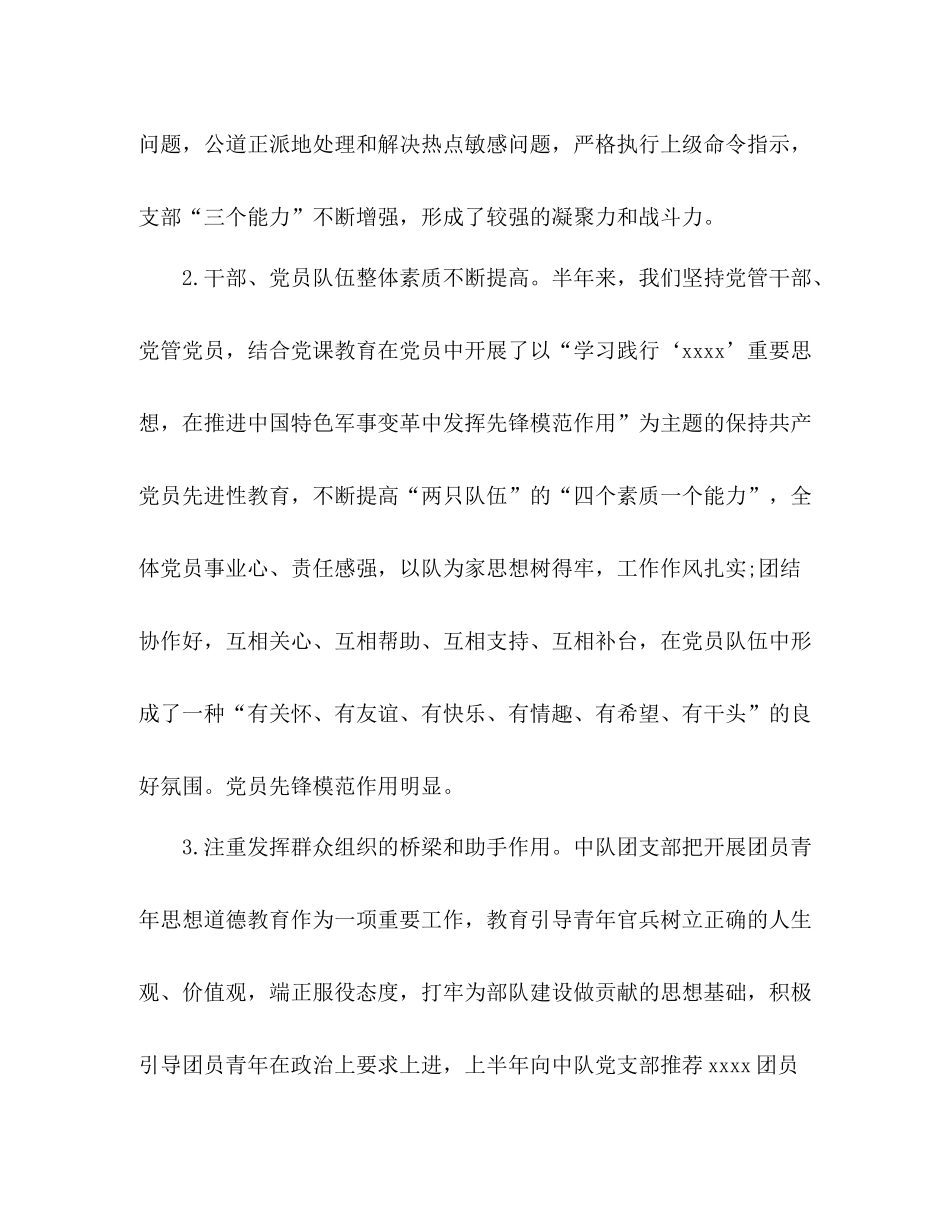 问题，公道正派地处理和解决热点敏感问题，严格执行上级命令指示，支部“三个能力”不断增强，形成了较强的凝聚力和战斗力。

2.干部、党员队伍整体素质不断提高。半年来，我们坚持党管干部、党管党员，结合党课教育在党员中开展了以“学习践行‘xxxx’重要思想，在推进中国特色军事变革中发挥先锋模范作用”为主题的保持共产党员先进性教育，不断提高“两只队伍”的“四个素质一个能力”，全体党员事业心、责任感强，以队为家思想树得牢，工作作风扎实;团结协作好，互相关心、互相帮助、互相支持、互相补台，在党员队伍中形成了一种“有关怀、有友谊、有快乐、有情趣、有希望、有干头”的良好氛围。党员先锋模范作用明显。

3.注重发挥群众组织的桥梁和助手作用。中队团支部把开展团员青年思想道德教育作为一项重要工作，教育引导青年官兵树立正确的人生观、价值观，端正服役态度，打牢为部队建设做贡献的思想基础，积极引导团员青年在政治上要求上进，上半年向中队党支部推荐xxxx团员